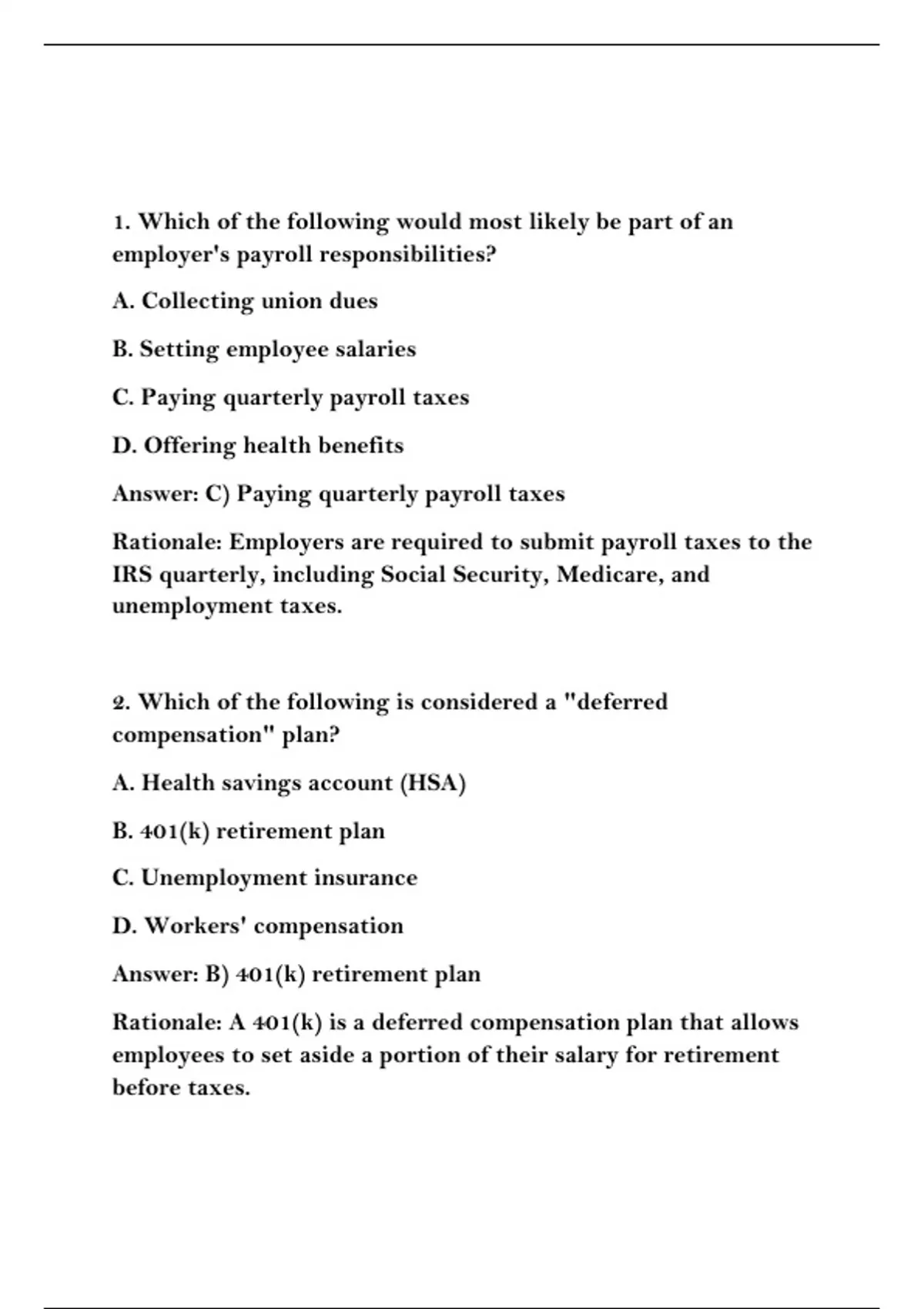 1. Which of the following would most likely be part of an employer's payroll responsibilities?

A. Collecting union dues

B. Setting employee salaries

C. Paying quarterly payroll taxes

D. Offering health benefits

Answer: C) Paying quarterly payroll taxes

Rationale: Employers are required to submit payroll taxes to the IRS quarterly, including Social Security, Medicare, and unemployment taxes.

2. Which of the following is considered a "deferred compensation" plan?

A. Health savings account (HSA)

B. 401(k) retirement plan

C. Unemployment insurance

D. Workers' compensation

Answer: B) 401(k) retirement plan

Rationale: A 401(k) is a deferred compensation plan that allows employees to set aside a portion of their salary for retirement before taxes.